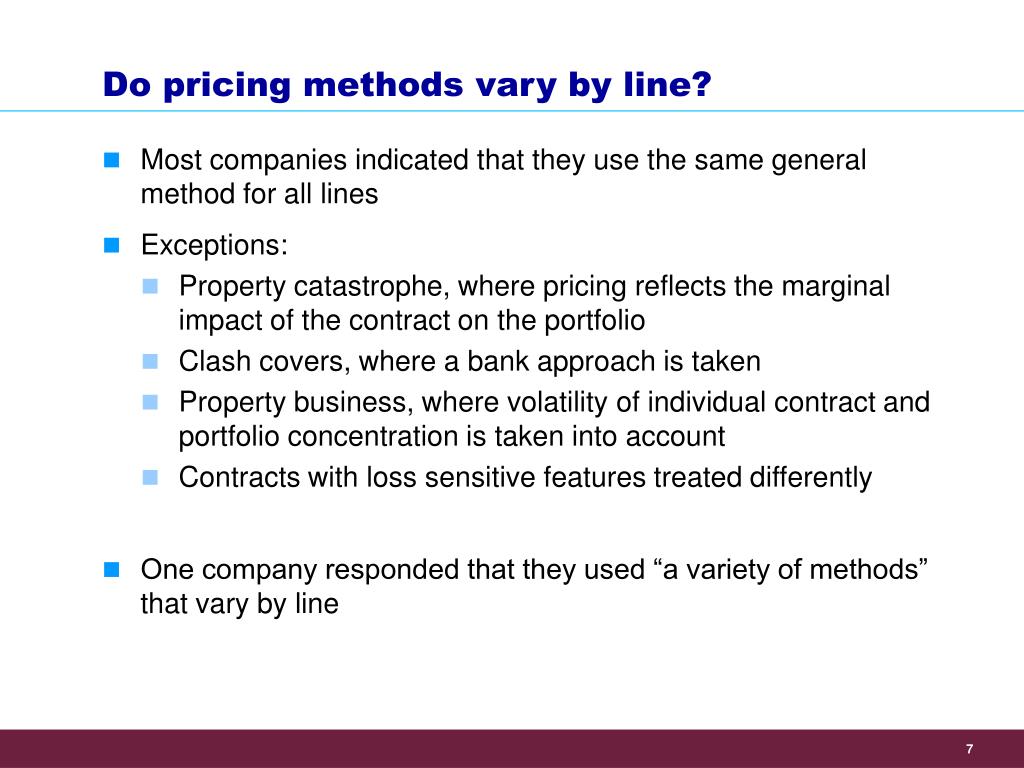 Do pricing methods vary by line?

Most companies indicated that they use the same general method for all lines

Exceptions:

Property catastrophe, where pricing reflects the marginal impact of the contract on the portfolio

Clash covers, where a bank approach is taken

Property business, where volatility of individual contract and portfolio concentration is taken into account

Contracts with loss sensitive features treated differently

One company responded that they used “a variety of methods” that vary by line

7